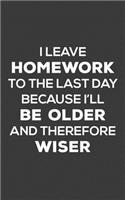 I LEAVE
HOMEWORK
TO THE LAST DAY
BECAUSE I'LL
BE OLDER
AND THEREFORE
WISER